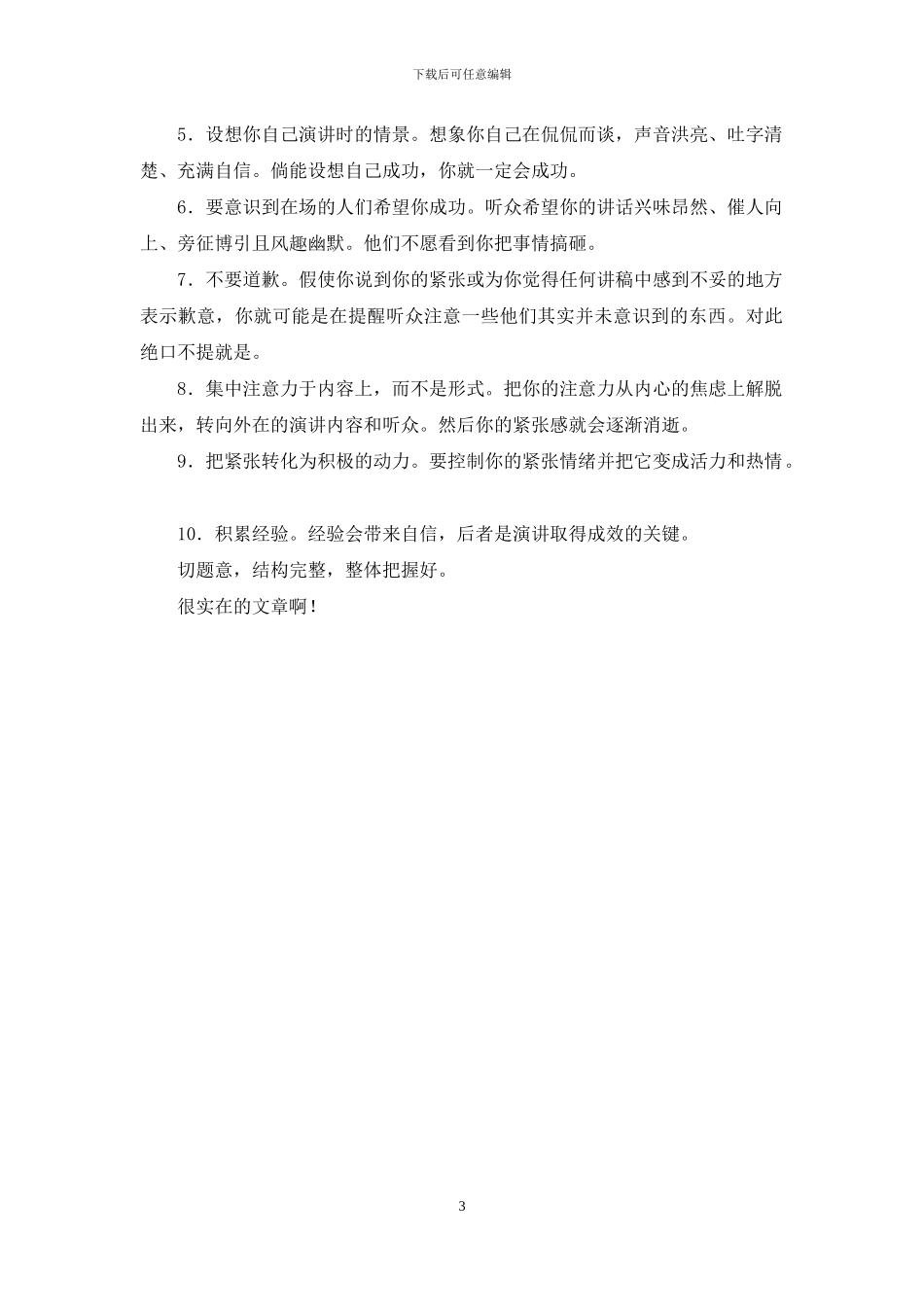 下载后可任意编辑

5．设想你自己演讲时的情景。想象你自己在侃侃而谈，声音洪亮、吐字清楚、充满自信。倘能设想自己成功，你就一定会成功。

6．要意识到在场的人们希望你成功。听众希望你的讲话兴味昂然、催人向上、旁征博引且风趣幽默。他们不愿看到你把事情搞砸。

7．不要道歉。假使你说到你的紧张或为你觉得任何讲稿中感到不妥的地方表示歉意，你就可能是在提醒听众注意一些他们其实并未意识到的东西。对此绝口不提就是。

8．集中注意力于内容上，而不是形式。把你的注意力从内心的焦虑上解脱出来，转向外在的演讲内容和听众。然后你的紧张感就会逐渐消逝。

9．把紧张转化为积极的动力。要控制你的紧张情绪并把它变成活力和热情。

10．积累经验。经验会带来自信，后者是演讲取得成效的关键。

切题意，结构完整，整体把握好。

很实在的文章啊！

3